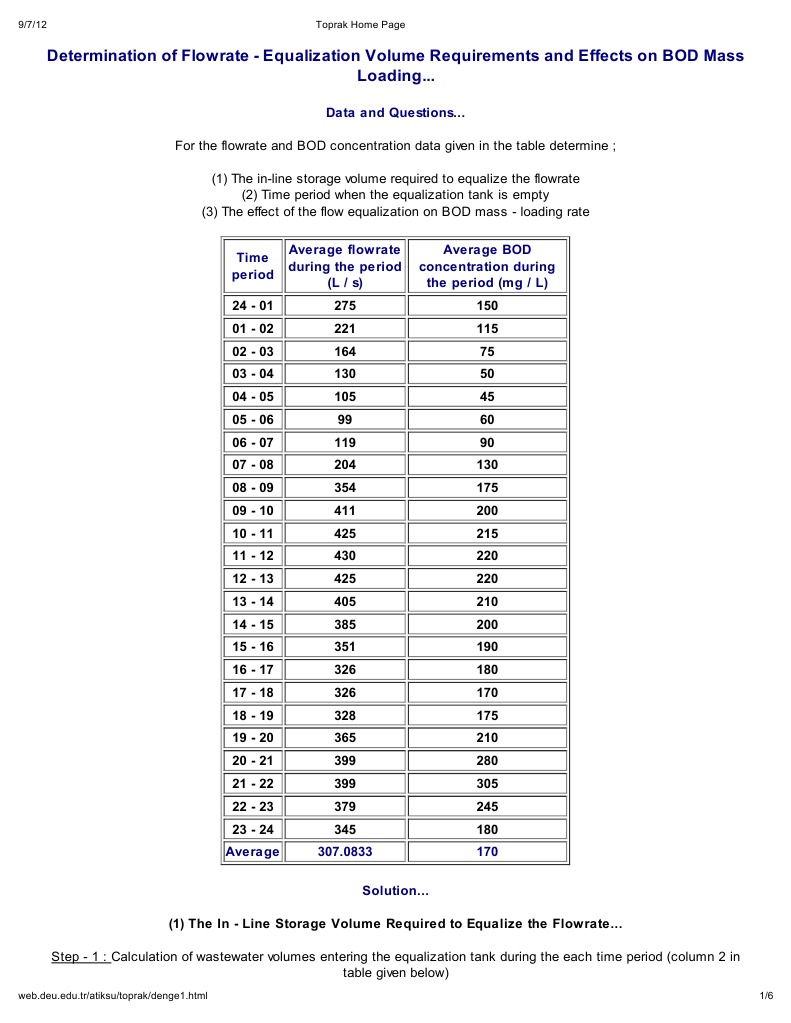 9/7/12 Toprak Home Page

Determination of Flowrate - Equalization Volume Requirements and Effects on BOD Mass Loading...

Data and Questions...

For the flowrate and BOD concentration data given in the table determine ;

(1) The in-line storage volume required to equalize the flowrate
(2) Time period when the equalization tank is empty
(3) The effect of the flow equalization on BOD mass - loading rate

| Time period | Average flowrate during the period (L / s) | Average BOD concentration during the period (mg / L) |
|---|---|---|
| 24 - 01 | 275 | 150 |
| 01 - 02 | 221 | 115 |
| 02 - 03 | 164 | 75 |
| 03 - 04 | 130 | 50 |
| 04 - 05 | 105 | 45 |
| 05 - 06 | 99 | 60 |
| 06 - 07 | 119 | 90 |
| 07 - 08 | 204 | 130 |
| 08 - 09 | 354 | 175 |
| 09 - 10 | 411 | 200 |
| 10 - 11 | 425 | 215 |
| 11 - 12 | 430 | 220 |
| 12 - 13 | 425 | 220 |
| 13 - 14 | 405 | 210 |
| 14 - 15 | 385 | 200 |
| 15 - 16 | 351 | 190 |
| 16 - 17 | 326 | 180 |
| 17 - 18 | 326 | 170 |
| 18 - 19 | 328 | 175 |
| 19 - 20 | 365 | 210 |
| 20 - 21 | 399 | 280 |
| 21 - 22 | 399 | 305 |
| 22 - 23 | 379 | 245 |
| 23 - 24 | 345 | 180 |
| Average | 307.0833 | 170 |

Solution...

(1) The In - Line Storage Volume Required to Equalize the Flowrate...

Step - 1 : Calculation of wastewater volumes entering the equalization tank during the each time period (column 2 in table given below)

web.deu.edu.tr/atiksu/toprak/denge1.html 1/6